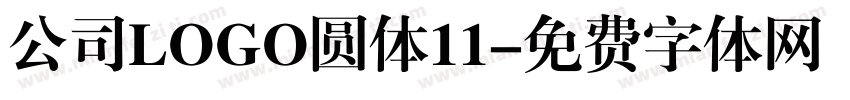 公司LOGO圆体11-免费字体网